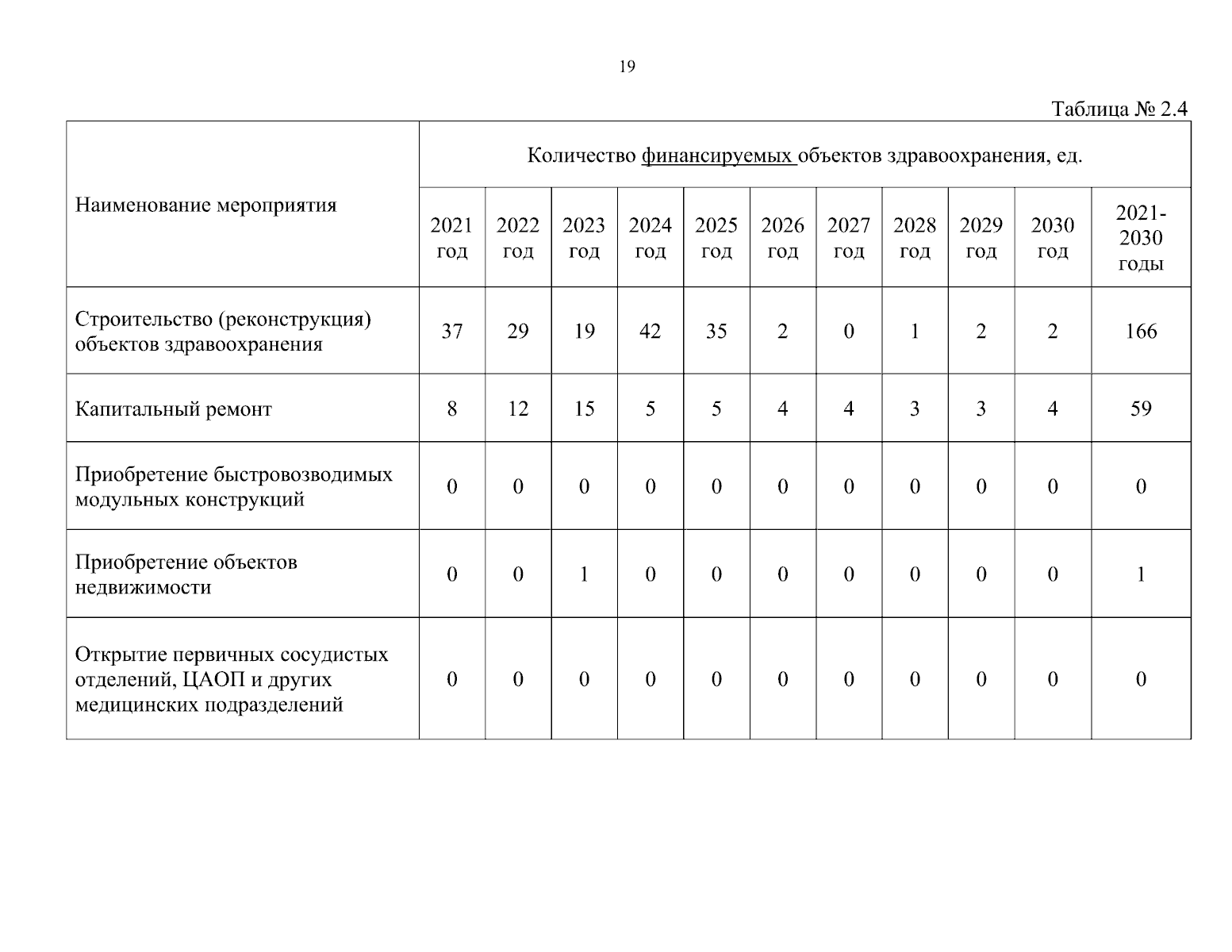 19

Таблица № 2.4

| Наименование мероприятия | Количество финансируемых объектов здравоохранения, ед. | | | | | | | | | | |
|---|---|---|---|---|---|---|---|---|---|---|---|
| | 2021 год | 2022 год | 2023 год | 2024 год | 2025 год | 2026 год | 2027 год | 2028 год | 2029 год | 2030 год | 2021-2030 годы |
| Строительство (реконструкция) объектов здравоохранения | 37 | 29 | 19 | 42 | 35 | 2 | 0 | 1 | 2 | 2 | 166 |
| Капитальный ремонт | 8 | 12 | 15 | 5 | 5 | 4 | 4 | 3 | 3 | 4 | 59 |
| Приобретение быстровозводимых модульных конструкций | 0 | 0 | 0 | 0 | 0 | 0 | 0 | 0 | 0 | 0 | 0 |
| Приобретение объектов недвижимости | 0 | 0 | 1 | 0 | 0 | 0 | 0 | 0 | 0 | 0 | 1 |
| Открытие первичных сосудистых отделений, ЦАОП и других медицинских подразделений | 0 | 0 | 0 | 0 | 0 | 0 | 0 | 0 | 0 | 0 | 0 |